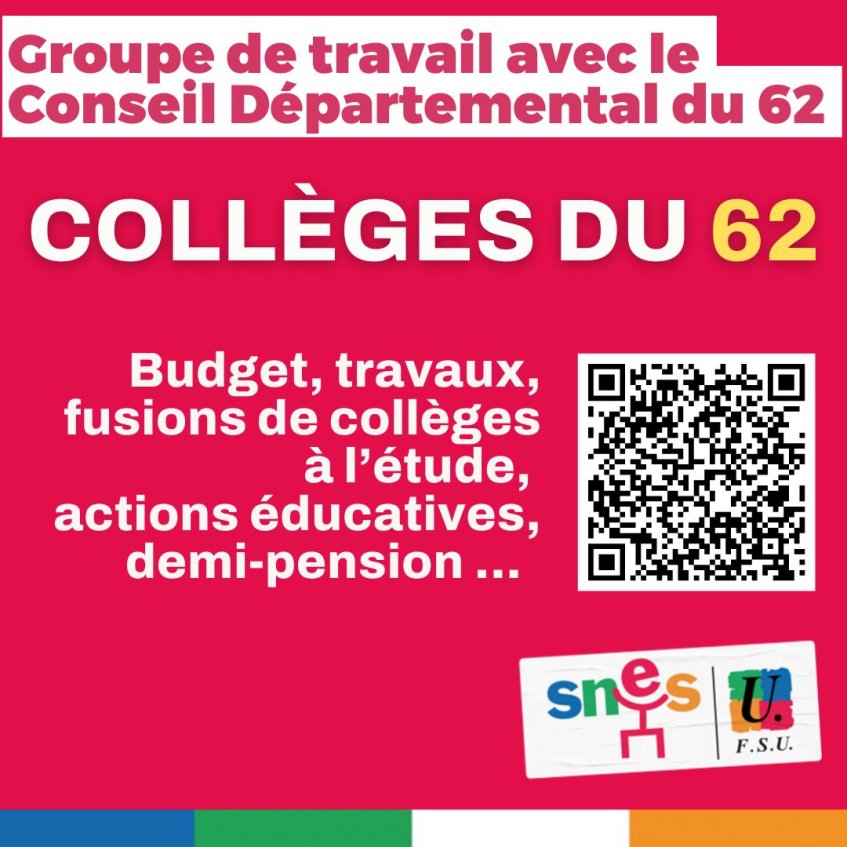 Groupe de travail avec le Conseil Départemental du 62

COLLÈGES DU 62

Budget, travaux, fusions de collèges à l'étude, actions éducatives, demi-pension ...

snes

U.
F.S.U.